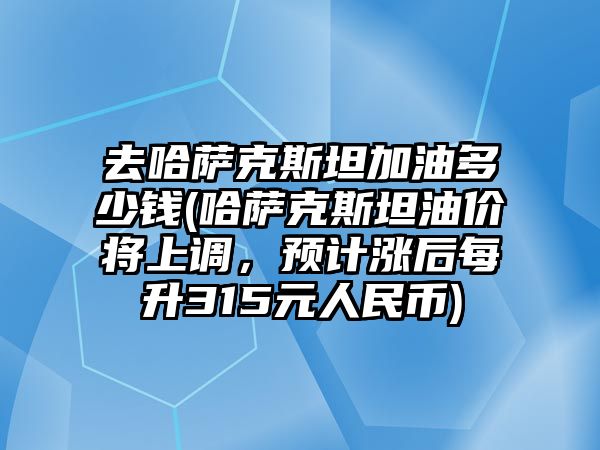 去哈萨克斯坦加油多少钱(哈萨克斯坦油价将上调，预计涨后每升315元人民币)